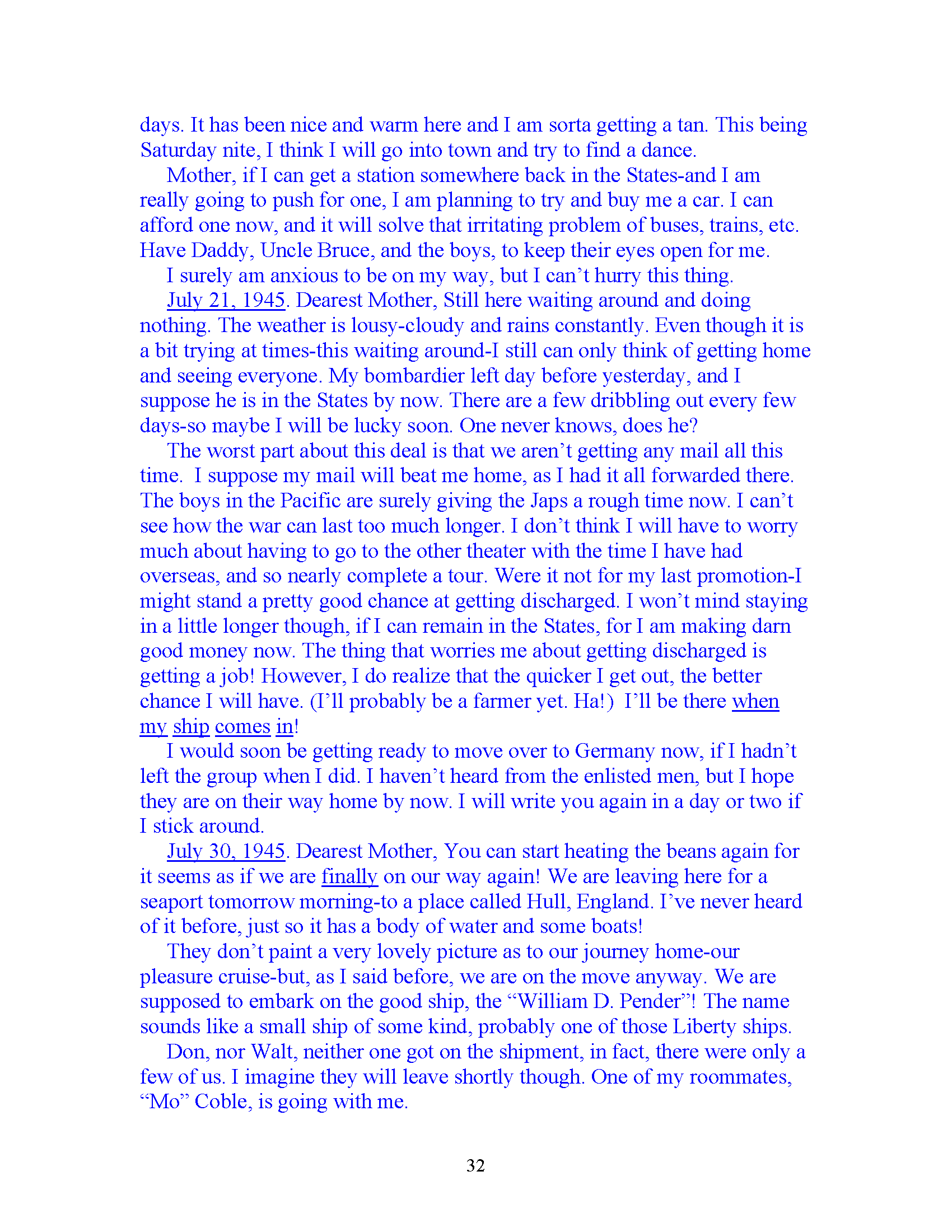 days. It has been nice and warm here and I am sorta getting a tan. This being Saturday nite, I think I will go into town and try to find a dance.

Mother, if I can get a station somewhere back in the States-and I am really going to push for one, I am planning to try and buy me a car. I can afford one now, and it will solve that irritating problem of buses, trains, etc. Have Daddy, Uncle Bruce, and the boys, to keep their eyes open for me.

I surely am anxious to be on my way, but I can't hurry this thing.

July 21, 1945. Dearest Mother, Still here waiting around and doing nothing. The weather is lousy-cloudy and rains constantly. Even though it is a bit trying at times-this waiting around-I still can only think of getting home and seeing everyone. My bombardier left day before yesterday, and I suppose he is in the States by now. There are a few dribbling out every few days-so maybe I will be lucky soon. One never knows, does he?

The worst part about this deal is that we aren't getting any mail all this time. I suppose my mail will beat me home, as I had it all forwarded there. The boys in the Pacific are surely giving the Japs a rough time now. I can't see how the war can last too much longer. I don't think I will have to worry much about having to go to the other theater with the time I have had overseas, and so nearly complete a tour. Were it not for my last promotion-I might stand a pretty good chance at getting discharged. I won't mind staying in a little longer though, if I can remain in the States, for I am making darn good money now. The thing that worries me about getting discharged is getting a job! However, I do realize that the quicker I get out, the better chance I will have. (I'll probably be a farmer yet. Ha!) I'll be there when my ship comes in!

I would soon be getting ready to move over to Germany now, if I hadn't left the group when I did. I haven't heard from the enlisted men, but I hope they are on their way home by now. I will write you again in a day or two if I stick around.

July 30, 1945. Dearest Mother, You can start heating the beans again for it seems as if we are finally on our way again! We are leaving here for a seaport tomorrow morning-to a place called Hull, England. I've never heard of it before, just so it has a body of water and some boats!

They don't paint a very lovely picture as to our journey home-our pleasure cruise-but, as I said before, we are on the move anyway. We are supposed to embark on the good ship, the "William D. Pender"! The name sounds like a small ship of some kind, probably one of those Liberty ships.

Don, nor Walt, neither one got on the shipment, in fact, there were only a few of us. I imagine they will leave shortly though. One of my roommates, "Mo" Coble, is going with me.

32